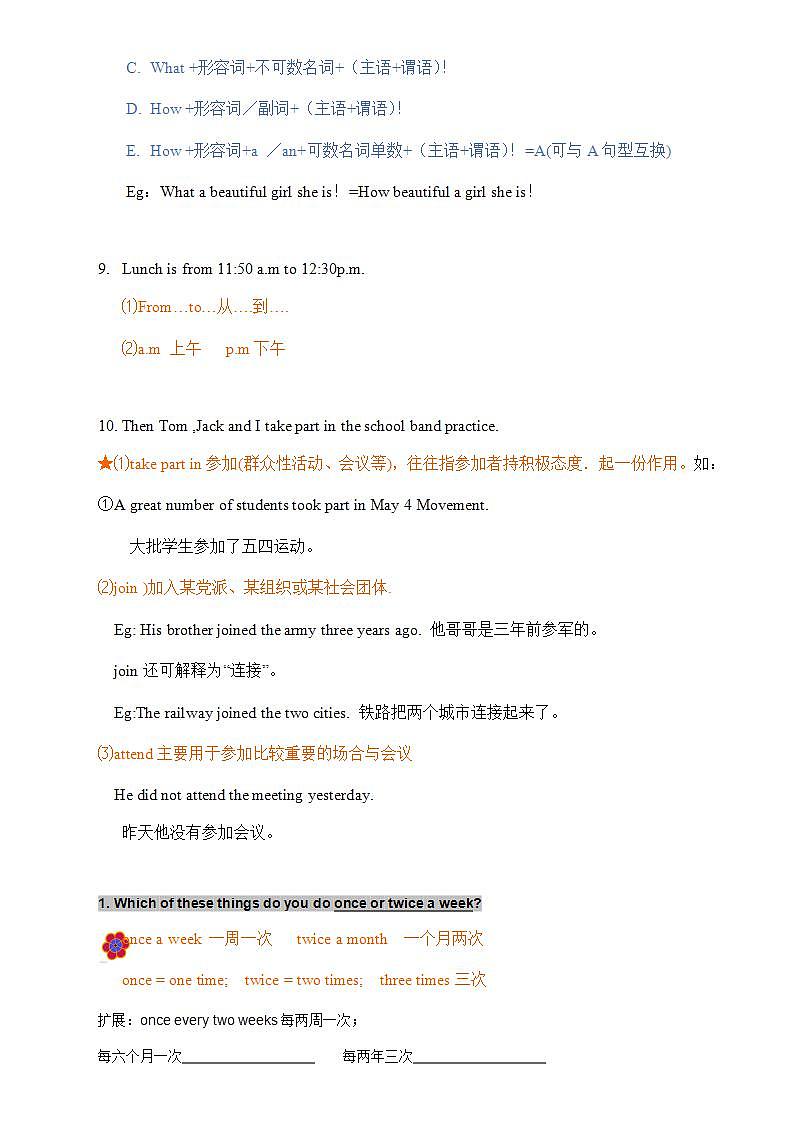 C. What +形容词+不可数名词+（主语+谓语）!

D. How +形容词／副词+（主语+谓语）!

E. How +形容词+a ／an+可数名词单数+（主语+谓语）! =A(可与 A 句型互换)

Eg：What a beautiful girl she is！ =How beautiful a girl she is！

9. Lunch is from 11:50 a.m to 12:30p.m.

⑴From…to…从….到….

⑵a.m 上午 p.m 下午

10. Then Tom ,Jack and I take part in the school band practice.

★⑴take part in 参加(群众性活动、会议等)，往往指参加者持积极态度．起一份作用。如：

①A great number of students took part in May 4 Movement.

大批学生参加了五四运动。

⑵join )加入某党派、某组织或某社会团体.

Eg: His brother joined the army three years ago. 他哥哥是三年前参军的。

join 还可解释为“连接”。

Eg:The railway joined the two cities. 铁路把两个城市连接起来了。

⑶attend 主要用于参加比较重要的场合与会议

He did not attend the meeting yesterday.

昨天他没有参加会议。

1. Which of these things do you do once or twice a week?

once a week 一周一次 twice a month 一个月两次

once = one time; twice = two times; three times 三次

扩展：once every two weeks 每两周一次；

每六个月一次________________ 每两年三次________________